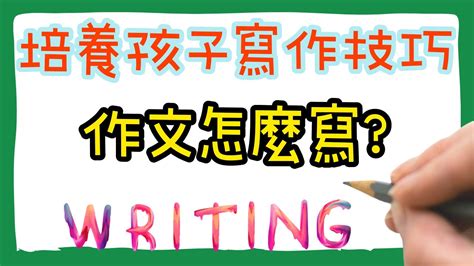 培養孩子寫作技巧

作文怎麼寫?

WRITING